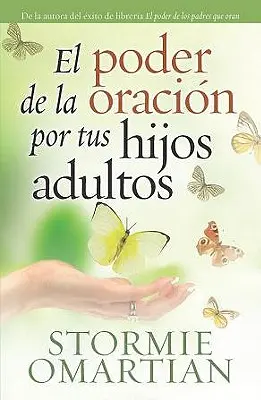 De la autora del éxito de librería El poder de los padres que oran

El poder de la oración por tus hijos adultos

STORMIE OMARTIAN